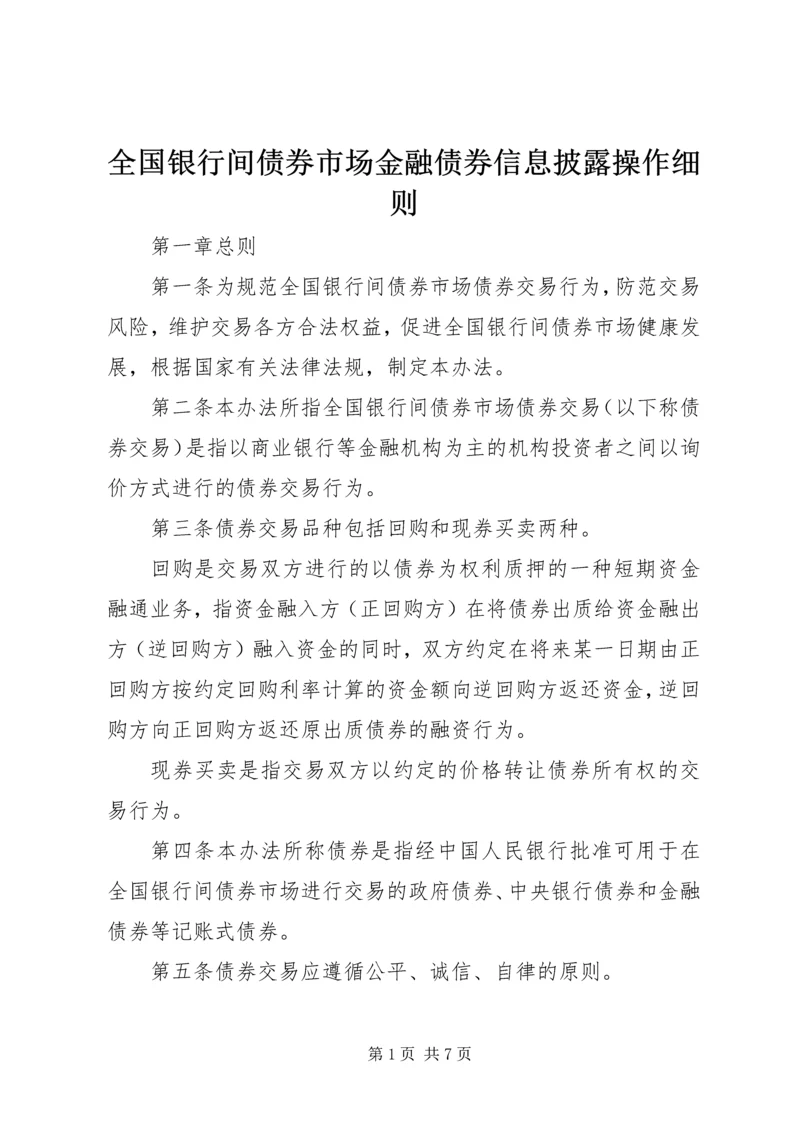 全国银行间债券市场金融债券信息披露操作细则

第一章总则

第一条为规范全国银行间债券市场债券交易行为，防范交易风险，维护交易各方合法权益，促进全国银行间债券市场健康发展，根据国家有关法律法规，制定本办法。

第二条本办法所指全国银行间债券市场债券交易（以下称债券交易）是指以商业银行等金融机构为主的机构投资者之间以询价方式进行的债券交易行为。

第三条债券交易品种包括回购和现券买卖两种。

回购是交易双方进行的以债券为权利质押的一种短期资金融通业务，指资金融入方（正回购方）在将债券出质给资金融出方（逆回购方）融入资金的同时，双方约定在将来某一日期由正回购方按约定回购利率计算的资金额向逆回购方返还资金，逆回购方向正回购方返还原出质债券的融资行为。

现券买卖是指交易双方以约定的价格转让债券所有权的交易行为。

第四条本办法所称债券是指经中国人民银行批准可用于在全国银行间债券市场进行交易的政府债券、中央银行债券和金融债券等记账式债券。

第五条债券交易应遵循公平、诚信、自律的原则。

第 1 页 共 7 页